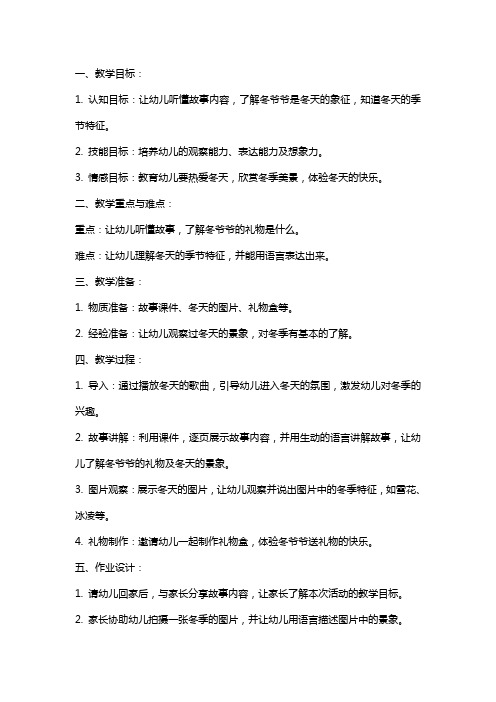 一、教学目标：

1. 认知目标：让幼儿听懂故事内容，了解冬爷爷是冬天的象征，知道冬天的季节特征。

2. 技能目标：培养幼儿的观察能力、表达能力及想象力。

3. 情感目标：教育幼儿要热爱冬天，欣赏冬季美景，体验冬天的快乐。

二、教学重点与难点：

重点：让幼儿听懂故事，了解冬爷爷的礼物是什么。

难点：让幼儿理解冬天的季节特征，并能用语言表达出来。

三、教学准备：

1. 物质准备：故事课件、冬天的图片、礼物盒等。

2. 经验准备：让幼儿观察过冬天的景象，对冬季有基本的了解。

四、教学过程：

1. 导入：通过播放冬天的歌曲，引导幼儿进入冬天的氛围，激发幼儿对冬季的兴趣。

2. 故事讲解：利用课件，逐页展示故事内容，并用生动的语言讲解故事，让幼儿了解冬爷爷的礼物及冬天的景象。

3. 图片观察：展示冬天的图片，让幼儿观察并说出图片中的冬季特征，如雪花、冰凌等。

4. 礼物制作：邀请幼儿一起制作礼物盒，体验冬爷爷送礼物的快乐。

五、作业设计：

1. 请幼儿回家后，与家长分享故事内容，让家长了解本次活动的教学目标。

2. 家长协助幼儿拍摄一张冬季的图片，并让幼儿用语言描述图片中的景象。